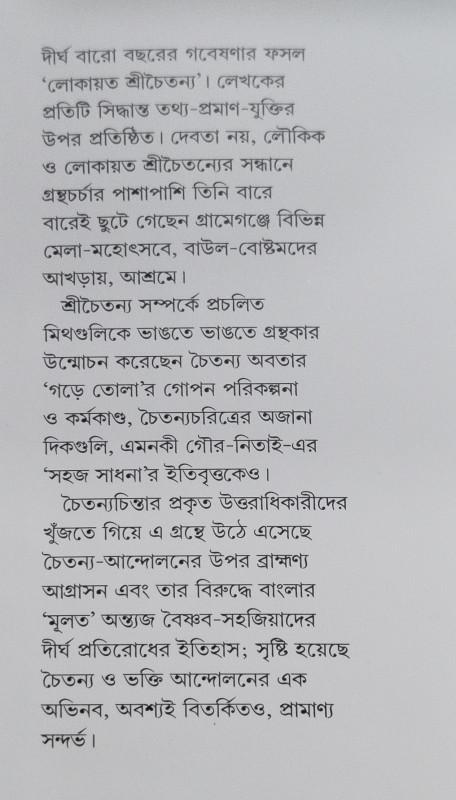 দীর্ঘ বারো বছরের গবেষণার ফসল 'লোকায়ত শ্রীচৈতন্য'। লেখকের প্রতিটি সিদ্ধান্ত তথ্য-প্রমাণ-যুক্তির উপর প্রতিষ্ঠিত। দেবতা নয়, লৌকিক ও লোকায়ত শ্রীচৈতন্যের সন্ধানে গ্রন্থচর্চার পাশাপাশি তিনি বারে বারেই ছুটে গেছেন গ্রামেগঞ্জে বিভিন্ন মেলা-মহোৎসবে, বাউল-বোষ্টমদের আখড়ায়, আশ্রমে।

শ্রীচৈতন্য সম্পর্কে প্রচলিত মিথগুলিকে ভাঙতে ভাঙতে গ্রন্থকার উন্মোচন করেছেন চৈতন্য অবতার 'গড়ে তোলা'র গোপন পরিকল্পনা ও কর্মকাণ্ড, চৈতন্যচরিত্রের অজানা দিকগুলি, এমনকী গৌর-নিতাই-এর 'সহজ সাধনা'র ইতিবৃত্তকেও।

চৈতন্যচিন্তার প্রকৃত উত্তরাধিকারীদের খুঁজতে গিয়ে এ গ্রন্থে উঠে এসেছে চৈতন্য-আন্দোলনের উপর ব্রাহ্মণ্য আগ্রাসন এবং তার বিরুদ্ধে বাংলার 'মূলত' অন্ত্যজ বৈষ্ণব-সহজিয়াদের দীর্ঘ প্রতিরোধের ইতিহাস; সৃষ্টি হয়েছে চৈতন্য ও ভক্তি আন্দোলনের এক অভিনব, অবশ্যই বিতর্কিতও, প্রামাণ্য সন্দর্ভ।